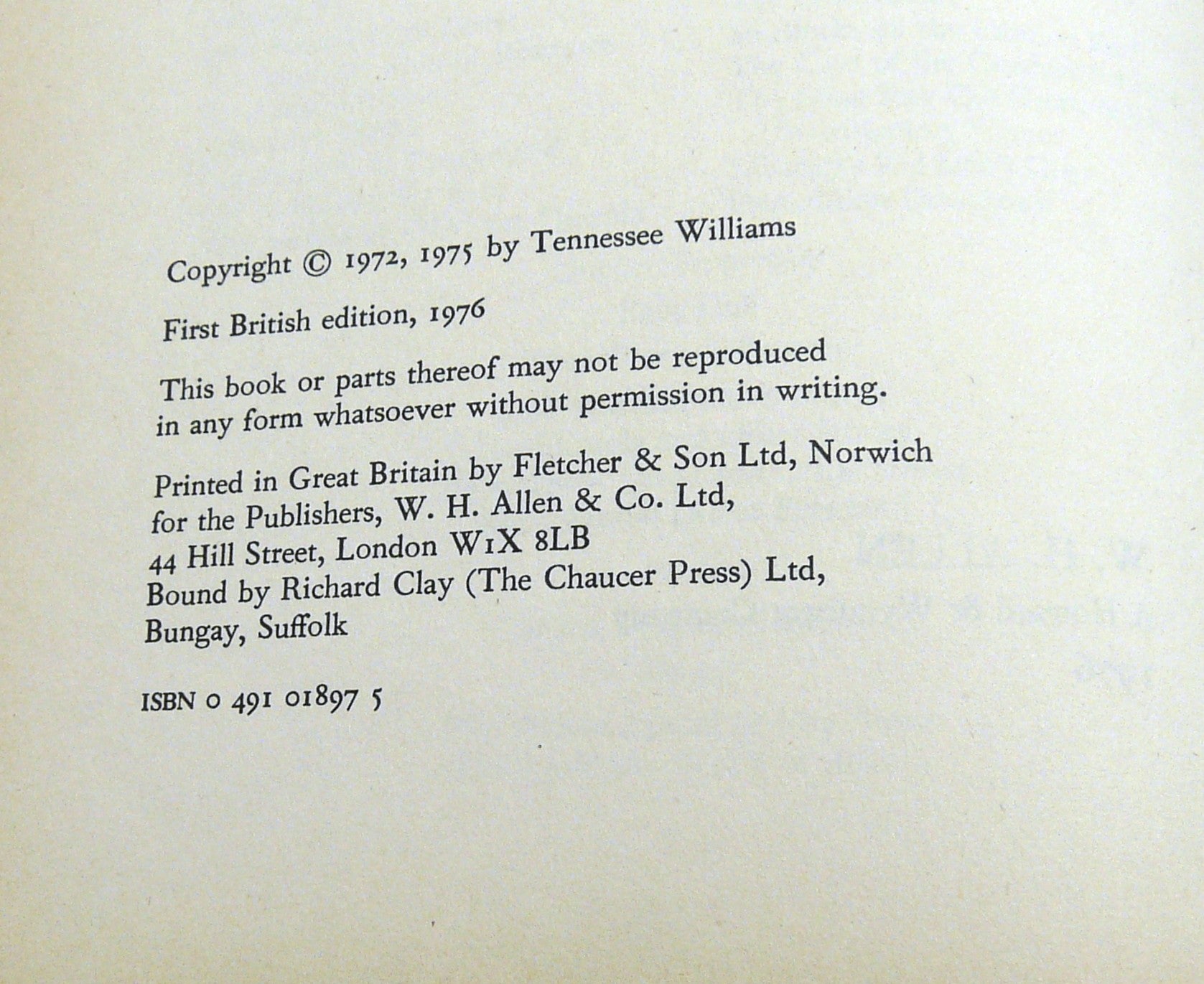 Copyright © 1972, 1975 by Tennessee Williams

First British edition, 1976

This book or parts thereof may not be reproduced in any form whatsoever without permission in writing.

Printed in Great Britain by Fletcher & Son Ltd, Norwich for the Publishers, W. H. Allen & Co. Ltd, 44 Hill Street, London W1X 8LB
Bound by Richard Clay (The Chaucer Press) Ltd, Bungay, Suffolk

ISBN 0 491 01897 5